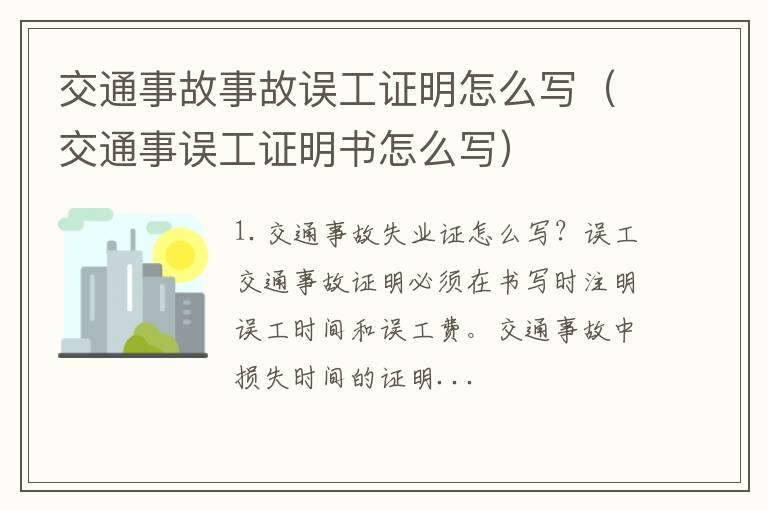 交通事故事故误工证明怎么写（交通事误工证明书怎么写）

1. 交通事故失业证怎么写？误工交通事故证明必须在书写时注明误工时间和误工费。交通事故中损失时间的证明...